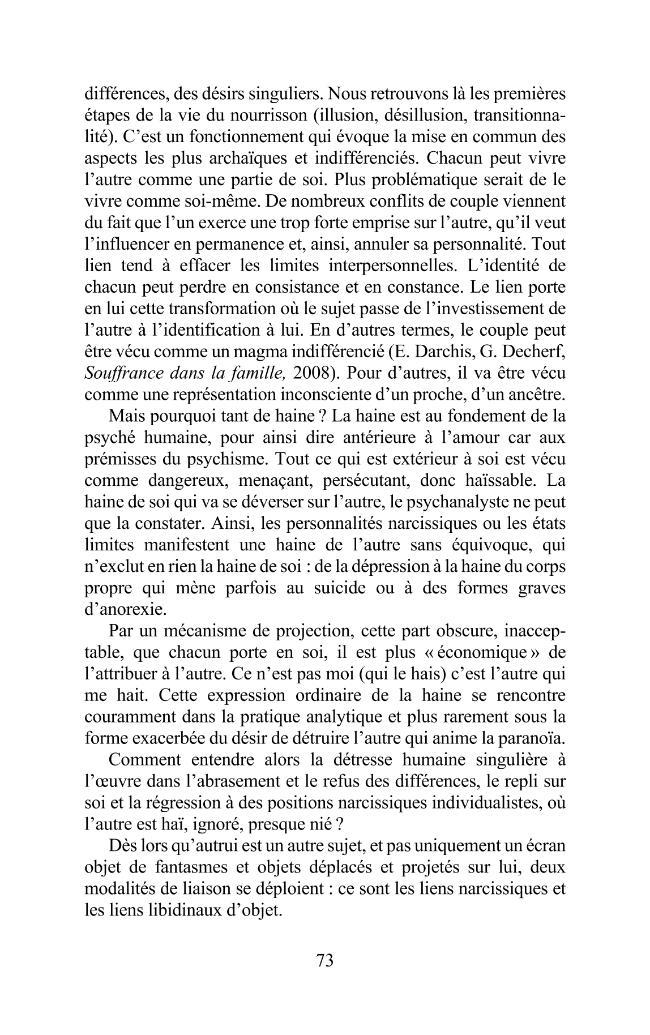 différences, des désirs singuliers. Nous retrouvons là les premières étapes de la vie du nourrisson (illusion, désillusion, transitionnalité). C'est un fonctionnement qui évoque la mise en commun des aspects les plus archaïques et indifférenciés. Chacun peut vivre l'autre comme une partie de soi. Plus problématique serait de le vivre comme soi-même. De nombreux conflits de couple viennent du fait que l'un exerce une trop forte emprise sur l'autre, qu'il veut l'influencer en permanence et, ainsi, annuler sa personnalité. Tout lien tend à effacer les limites interpersonnelles. L'identité de chacun peut perdre en consistance et en constance. Le lien porte en lui cette transformation où le sujet passe de l'investissement de l'autre à l'identification à lui. En d'autres termes, le couple peut être vécu comme un magma indifférencié (E. Darchis, G. Decherf, Souffrance dans la famille, 2008). Pour d'autres, il va être vécu comme une représentation inconsciente d'un proche, d'un ancêtre.

Mais pourquoi tant de haine ? La haine est au fondement de la psyché humaine, pour ainsi dire antérieure à l'amour car aux prémisses du psychisme. Tout ce qui est extérieur à soi est vécu comme dangereux, menaçant, persécutant, donc haïssable. La haine de soi qui va se déverser sur l'autre, le psychanalyste ne peut que la constater. Ainsi, les personnalités narcissiques ou les états limites manifestent une haine de l'autre sans équivoque, qui n'exclut en rien la haine de soi : de la dépression à la haine du corps propre qui mène parfois au suicide ou à des formes graves d'anorexie.

Par un mécanisme de projection, cette part obscure, inacceptable, que chacun porte en soi, il est plus « économique » de l'attribuer à l'autre. Ce n'est pas moi (qui le hais) c'est l'autre qui me hait. Cette expression ordinaire de la haine se rencontre couramment dans la pratique analytique et plus rarement sous la forme exacerbée du désir de détruire l'autre qui anime la paranoïa.

Comment entendre alors la détresse humaine singulière à l'œuvre dans l'abrasement et le refus des différences, le repli sur soi et la régression à des positions narcissiques individualistes, où l'autre est haï, ignoré, presque nié ?

Dès lors qu'autrui est un autre sujet, et pas uniquement un écran objet de fantasmes et objets déplacés et projetés sur lui, deux modalités de liaison se déploient : ce sont les liens narcissiques et les liens libidinaux d'objet.

73